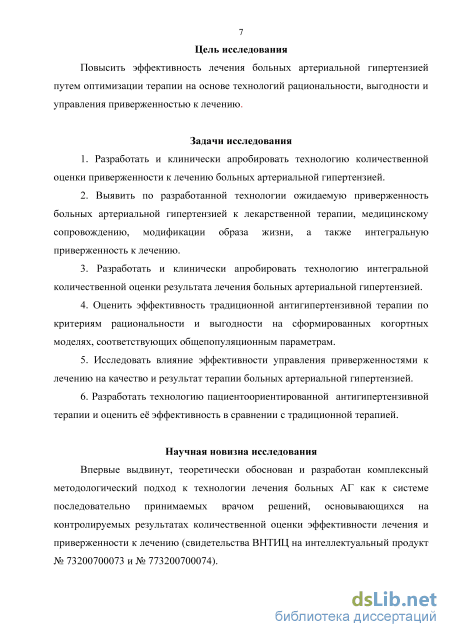 7

Цель исследования

Повысить эффективность лечения больных артериальной гипертензией путем оптимизации терапии на основе технологий рациональности, выгодности и управления приверженностью к лечению.

Задачи исследования

1. Разработать и клинически апробировать технологию количественной оценки приверженности к лечению больных артериальной гипертензией.

2. Выявить по разработанной технологии ожидаемую приверженность больных артериальной гипертензией к лекарственной терапии, медицинскому сопровождению, модификации образа жизни, а также интегральную приверженность к лечению.

3. Разработать и клинически апробировать технологию интегральной количественной оценки результата лечения больных артериальной гипертензией.

4. Оценить эффективность традиционной антигипертензивной терапии по критериям рациональности и выгодности на сформированных когортных моделях, соответствующих общепопуляционным параметрам.

5. Исследовать влияние эффективности управления приверженностями к лечению на качество и результат терапии больных артериальной гипертензией.

6. Разработать технологию пациентоориентированной антигипертензивной терапии и оценить её эффективность в сравнении с традиционной терапией.

Научная новизна исследования

Впервые выдвинут, теоретически обоснован и разработан комплексный методологический подход к технологии лечения больных АГ как к системе последовательно принимаемых врачом решений, основывающихся на контролируемых результатах количественной оценки эффективности лечения и приверженности к лечению (свидетельства ВНТИЦ на интеллектуальный продукт № 73200700073 и № 773200700074).

dsLib.net
библиотека диссертаций